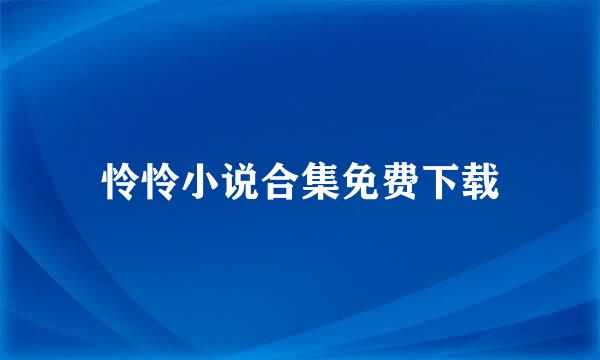 怜怜小说合集免费下载